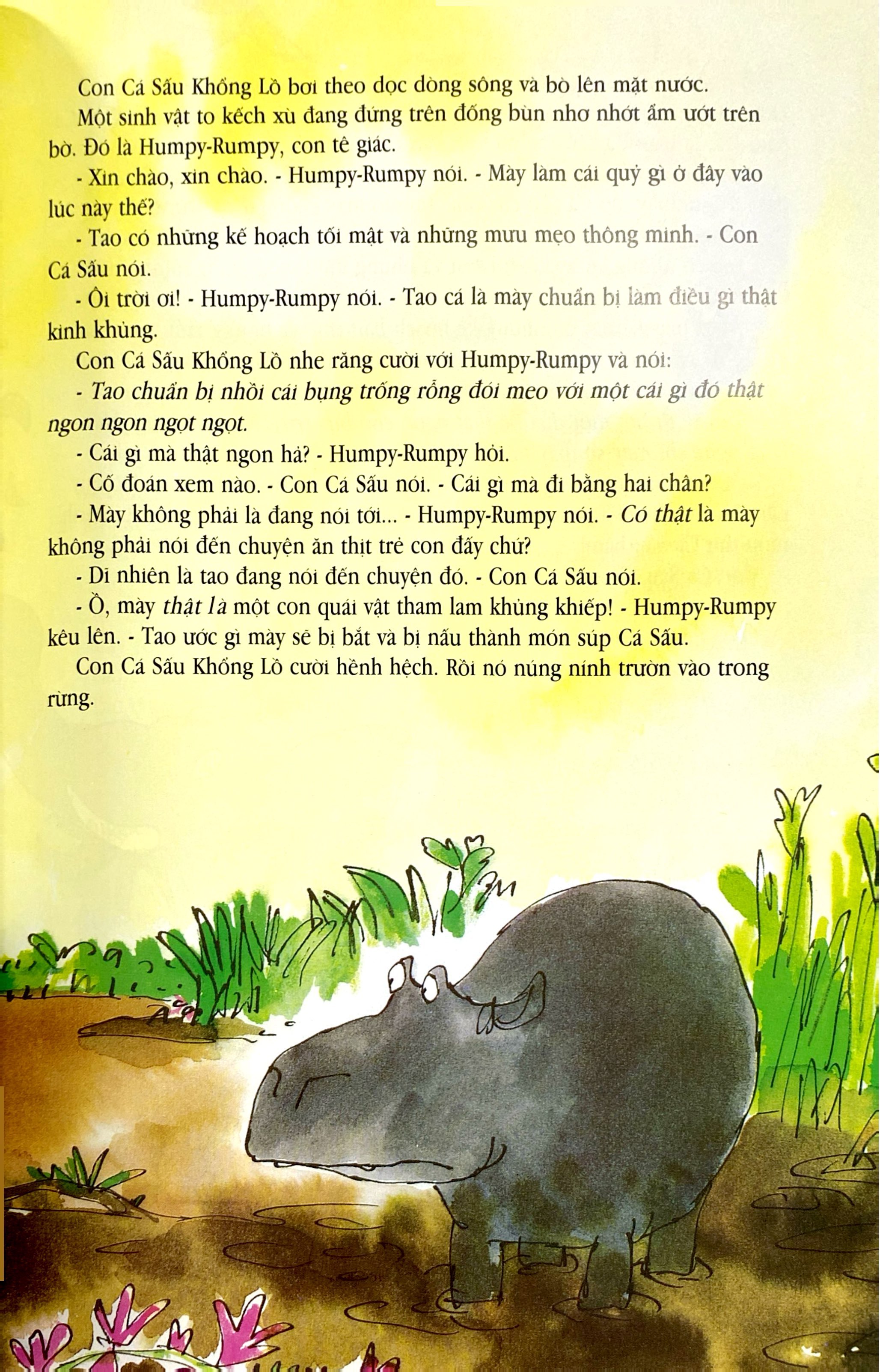 Con Cá Sấu Khổng Lồ bơi theo dọc dòng sông và bò lên mặt nước.

Một sinh vật to kếch xù đang đứng trên đống bùn nhơ nhớt ẩm ướt trên bờ. Đó là Humpy-Rumpy, con tê giác.

- Xin chào, xin chào. - Humpy-Rumpy nói. - Mày làm cái quỷ gì ở đây vào lúc này thế?

- Tao có những kế hoạch tối mật và những mưu mẹo thông minh. - Con Cá Sấu nói.

- Ôi trời ơi! - Humpy-Rumpy nói. - Tao cá là mày chuẩn bị làm điều gì thật kinh khủng.

Con Cá Sấu Khổng Lồ nhe răng cười với Humpy-Rumpy và nói:

- Tao chuẩn bị nhồi cái bụng trống rỗng đói meo với một cái gì đó thật ngon ngon ngọt ngọt.

- Cái gì mà thật ngon hả? - Humpy-Rumpy hỏi.

- Cố đoán xem nào. - Con Cá Sấu nói. - Cái gì mà đi bằng hai chân?

- Mày không phải là đang nói tới... - Humpy-Rumpy nói. - Có thật là mày không phải nói đến chuyện ăn thịt trẻ con đấy chứ?

- Dĩ nhiên là tao đang nói đến chuyện đó. - Con Cá Sấu nói.

- Ồ, mày thật là một con quái vật tham lam khủng khiếp! - Humpy-Rumpy kêu lên. - Tao ước gì mày sẽ bị bắt và bị nấu thành món súp Cá Sấu.

Con Cá Sấu Khổng Lồ cười hềnh hệch. Rồi nó núng nính trườn vào trong rừng.